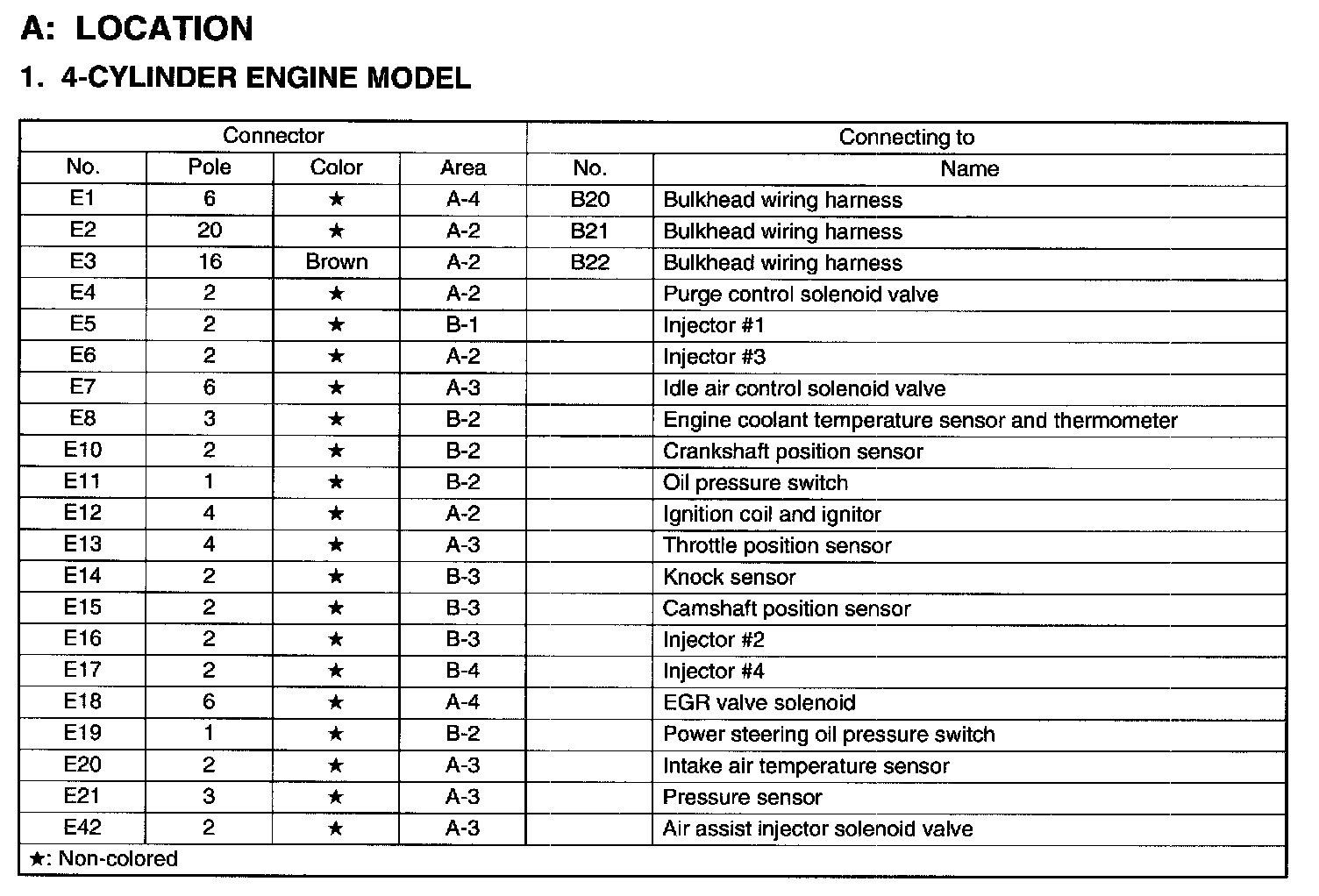 A: LOCATION

1. 4-CYLINDER ENGINE MODEL

| Connector | | | | Connecting to | |
|---|---|---|---|---|---|
| No. | Pole | Color | Area | No. | Name |
| E1 | 6 | ★ | A-4 | B20 | Bulkhead wiring harness |
| E2 | 20 | ★ | A-2 | B21 | Bulkhead wiring harness |
| E3 | 16 | Brown | A-2 | B22 | Bulkhead wiring harness |
| E4 | 2 | ★ | A-2 | | Purge control solenoid valve |
| E5 | 2 | ★ | B-1 | | Injector #1 |
| E6 | 2 | ★ | A-2 | | Injector #3 |
| E7 | 6 | ★ | A-3 | | Idle air control solenoid valve |
| E8 | 3 | ★ | B-2 | | Engine coolant temperature sensor and thermometer |
| E10 | 2 | ★ | B-2 | | Crankshaft position sensor |
| E11 | 1 | ★ | B-2 | | Oil pressure switch |
| E12 | 4 | ★ | A-2 | | Ignition coil and ignitor |
| E13 | 4 | ★ | A-3 | | Throttle position sensor |
| E14 | 2 | ★ | B-3 | | Knock sensor |
| E15 | 2 | ★ | B-3 | | Camshaft position sensor |
| E16 | 2 | ★ | B-3 | | Injector #2 |
| E17 | 2 | ★ | B-4 | | Injector #4 |
| E18 | 6 | ★ | A-4 | | EGR valve solenoid |
| E19 | 1 | ★ | B-2 | | Power steering oil pressure switch |
| E20 | 2 | ★ | A-3 | | Intake air temperature sensor |
| E21 | 3 | ★ | A-3 | | Pressure sensor |
| E42 | 2 | ★ | A-3 | | Air assist injector solenoid valve |

★: Non-colored